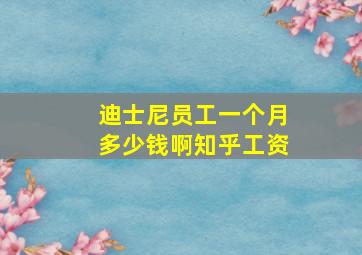 迪士尼员工一个月多少钱啊知乎工资